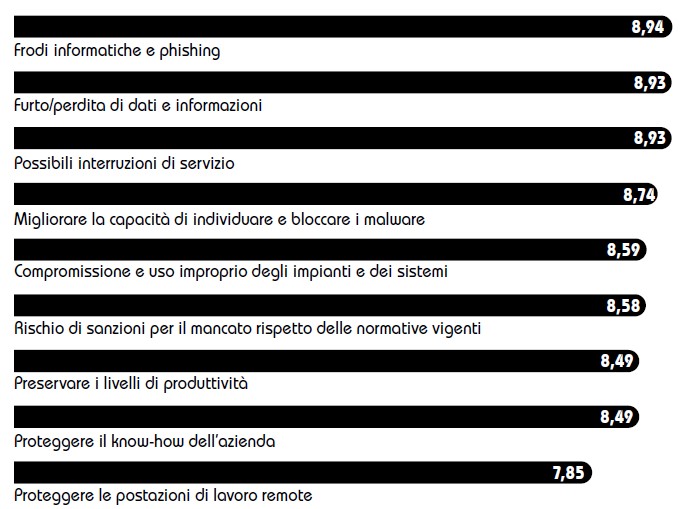 8,94
Frodi informatiche e phishing

8,93
Furto/perdita di dati e informazioni

8,93
Possibili interruzioni di servizio

8,74
Migliorare la capacità di individuare e bloccare i malware

8,59
Compromissione e uso improprio degli impianti e dei sistemi

8,58
Rischio di sanzioni per il mancato rispetto delle normative vigenti

8,49
Preservare i livelli di produttività

8,49
Proteggere il know-how dell'azienda

7,85
Proteggere le postazioni di lavoro remote